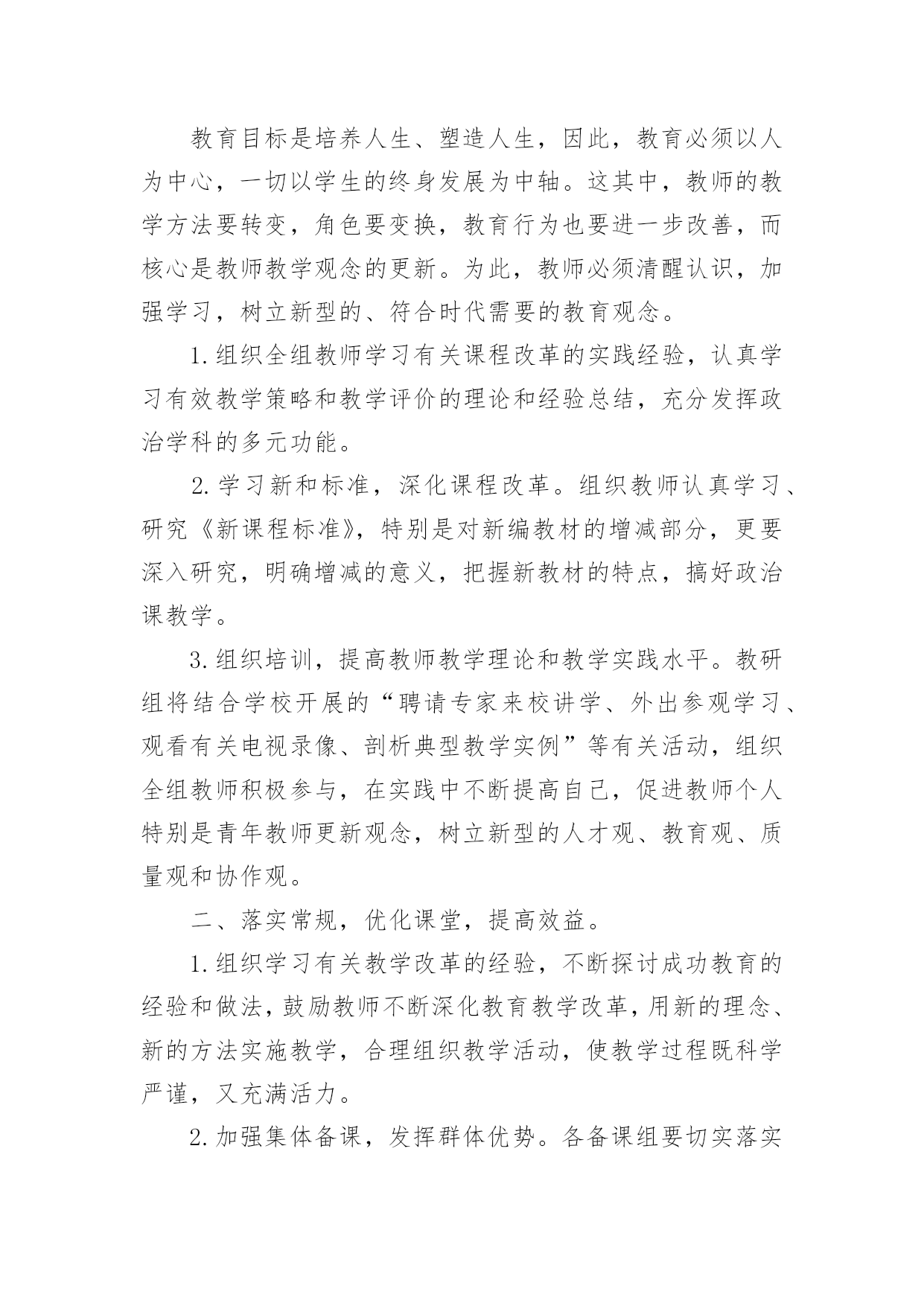 教育目标是培养人生、塑造人生，因此，教育必须以人为中心，一切以学生的终身发展为中轴。这其中，教师的教学方法要转变，角色要变换，教育行为也要进一步改善，而核心是教师教学观念的更新。为此，教师必须清醒认识，加强学习，树立新型的、符合时代需要的教育观念。

1.组织全组教师学习有关课程改革的实践经验，认真学习有效教学策略和教学评价的理论和经验总结，充分发挥政治学科的多元功能。

2.学习新和标准，深化课程改革。组织教师认真学习、研究《新课程标准》，特别是对新编教材的增减部分，更要深入研究，明确增减的意义，把握新教材的特点，搞好政治课教学。

3.组织培训，提高教师教学理论和教学实践水平。教研组将结合学校开展的“聘请专家来校讲学、外出参观学习、观看有关电视录像、剖析典型教学实例”等有关活动，组织全组教师积极参与，在实践中不断提高自己，促进教师个人特别是青年教师更新观念，树立新型的人才观、教育观、质量观和协作观。

二、落实常规，优化课堂，提高效益。

1.组织学习有关教学改革的经验，不断探讨成功教育的经验和做法，鼓励教师不断深化教育教学改革，用新的理念、新的方法实施教学，合理组织教学活动，使教学过程既科学严谨，又充满活力。

2.加强集体备课，发挥群体优势。各备课组要切实落实